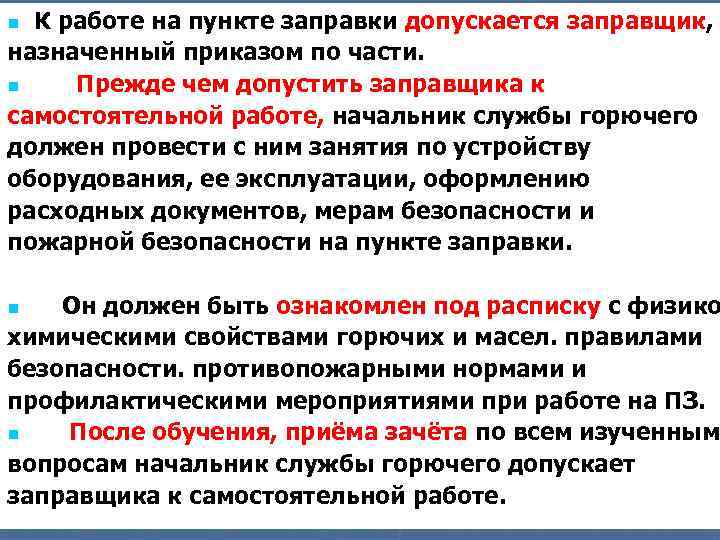 К работе на пункте заправки допускается заправщик, назначенный приказом по части.

Прежде чем допустить заправщика к самостоятельной работе, начальник службы горючего должен провести с ним занятия по устройству оборудования, ее эксплуатации, оформлению расходных документов, мерам безопасности и пожарной безопасности на пункте заправки.

Он должен быть ознакомлен под расписку с физико химическими свойствами горючих и масел. правилами безопасности. противопожарными нормами и профилактическими мероприятиями при работе на ПЗ.

После обучения, приёма зачёта по всем изученным вопросам начальник службы горючего допускает заправщика к самостоятельной работе.